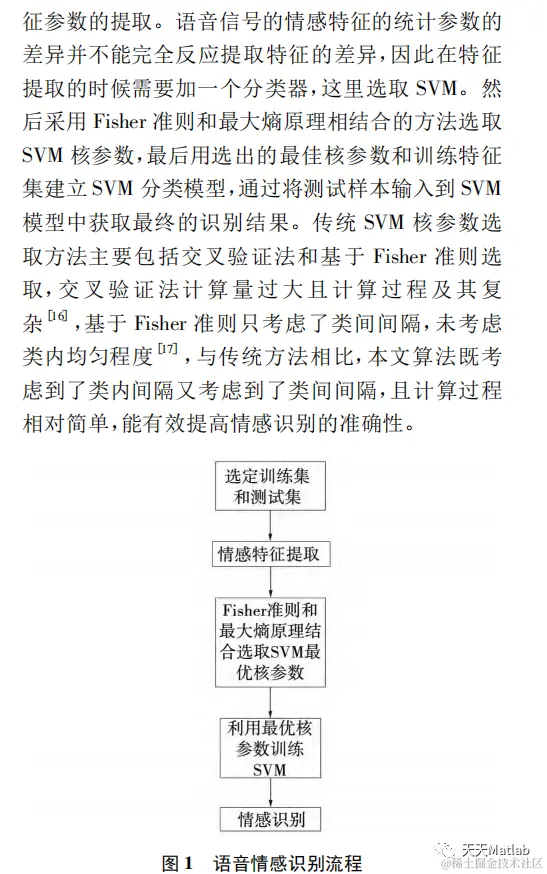 征参数的提取。语音信号的情感特征的统计参数的差异并不能完全反应提取特征的差异，因此在特征提取的时候需要加一个分类器，这里选取 SVM。然后采用 Fisher 准则和最大熵原理相结合的方法选取 SVM 核参数，最后用选出的最佳核参数和训练特征集建立 SVM 分类模型，通过将测试样本输入到 SVM 模型中获取最终的识别结果。传统 SVM 核参数选取方法主要包括交叉验证法和基于 Fisher 准则选取，交叉验证法计算量过大且计算过程及其复杂$^{[16]}$，基于 Fisher 准则只考虑了类间间隔，未考虑类内均匀程度$^{[17]}$，与传统方法相比，本文算法既考虑到了类内间隔又考虑到了类间间隔，且计算过程相对简单，能有效提高情感识别的准确性。

选定训练集和测试集

情感特征提取

Fisher准则和最大熵原理结合选取SVM最优核参数

利用最优核参数训练SVM

情感识别

图 1 语音情感识别流程

天天Matlab
@稀土掘金技术社区